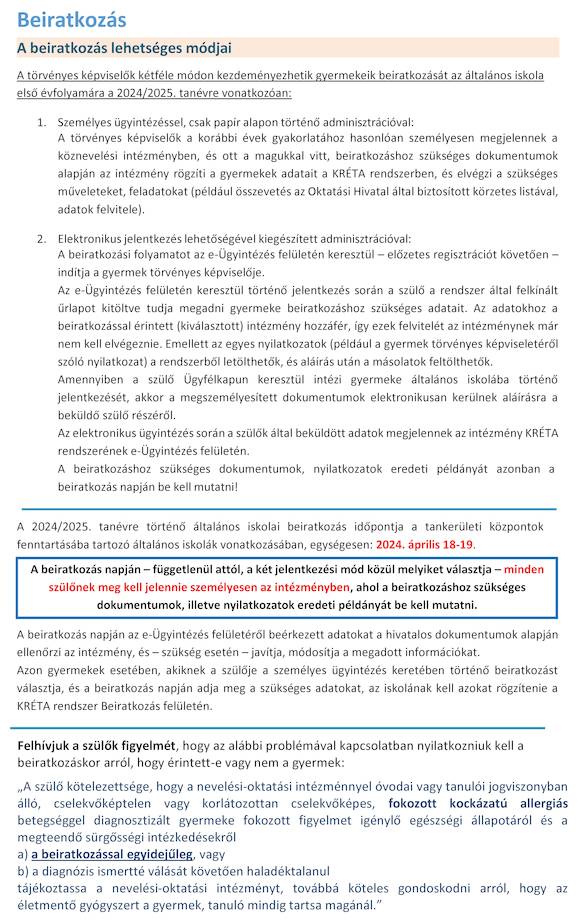 Beiratkozás

A beiratkozás lehetséges módjai

A törvényes képviselők kétféle módon kezdeményezhetik gyermekeik beiratkozását az általános iskola első évfolyamára a 2024/2025. tanévre vonatkozóan:

1. Személyes ügyintézéssel, csak papír alapon történő adminisztrációval:
A törvényes képviselők a korábbi évek gyakorlatához hasonlóan személyesen megjelennek a köznevelési intézményben, és ott a magukkal vitt, beiratkozáshoz szükséges dokumentumok alapján az intézmény rögzíti a gyermekek adatait a KRÉTA rendszerben, és elvégzi a szükséges műveleteket, feladatokat (például összevetés az Oktatási Hivatal által biztosított körzetes listával, adatok felvitele).

2. Elektronikus jelentkezés lehetőségével kiegészített adminisztrációval:
A beiratkozási folyamatot az e-Ügyintézés felületén keresztül – előzetes regisztrációt követően – indítja a gyermek törvényes képviselője.
Az e-Ügyintézés felületén keresztül történő jelentkezés során a szülő a rendszer által felkínált űrlapot kitöltve tudja megadni gyermeke beiratkozáshoz szükséges adatait. Az adatokhoz a beiratkozással érintett (kiválasztott) intézmény hozzáfér, így ezek felvitelét az intézménynek már nem kell elvégeznie. Emellett az egyes nyilatkozatok (például a gyermek törvényes képviseletéről szóló nyilatkozat) a rendszerből letölthetők, és aláírás után a másolatok feltölthetők.
Amennyiben a szülő Ügyfélkapun keresztül intézi gyermeke általános iskolába történő jelentkezését, akkor a megszemélyesített dokumentumok elektronikusan kerülnek aláírásra a beküldő szülő részéről.
Az elektronikus ügyintézés során a szülők által beküldött adatok megjelennek az intézmény KRÉTA rendszerének e-Ügyintézés felületén.
A beiratkozáshoz szükséges dokumentumok, nyilatkozatok eredeti példányát azonban a beiratkozás napján be kell mutatni!

A 2024/2025. tanévre történő általános iskolai beiratkozás időpontja a tankerületi központok fenntartásába tartozó általános iskolák vonatkozásában, egységesen: 2024. április 18-19.

A beiratkozás napján – függetlenül attól, a két jelentkezési mód közül melyiket választja – minden szülőnek meg kell jelennie személyesen az intézményben, ahol a beiratkozáshoz szükséges dokumentumok, illetve nyilatkozatok eredeti példányát be kell mutatni.

A beiratkozás napján az e-Ügyintézés felületéről beérkezett adatokat a hivatalos dokumentumok alapján ellenőrzi az intézmény, és – szükség esetén – javítja, módosítja a megadott információkat.
Azon gyermekek esetében, akiknek a szülője a személyes ügyintézés keretében történő beiratkozást választja, és a beiratkozás napján adja meg a szükséges adatokat, az iskolának kell azokat rögzítenie a KRÉTA rendszer Beiratkozás felületén.

Felhívjuk a szülők figyelmét, hogy az alábbi problémával kapcsolatban nyilatkozniuk kell a beiratkozáskor arról, hogy érintett-e vagy nem a gyermek:

„A szülő kötelezettsége, hogy a nevelési-oktatási intézménnyel óvodai vagy tanulói jogviszonyban álló, cselekvőképtelen vagy korlátozottan cselekvőképes, fokozott kockázatú allergiás betegséggel diagnosztizált gyermeke fokozott figyelmet igénylő egészségi állapotáról és a megteendő sürgősségi intézkedésekről
a) a beiratkozással egyidejűleg, vagy
b) a diagnózis ismertté válását követően haladéktalanul
tájékoztassa a nevelési-oktatási intézményt, továbbá köteles gondoskodni arról, hogy az életmentő gyógyszert a gyermek, tanuló mindig tartsa magánál."